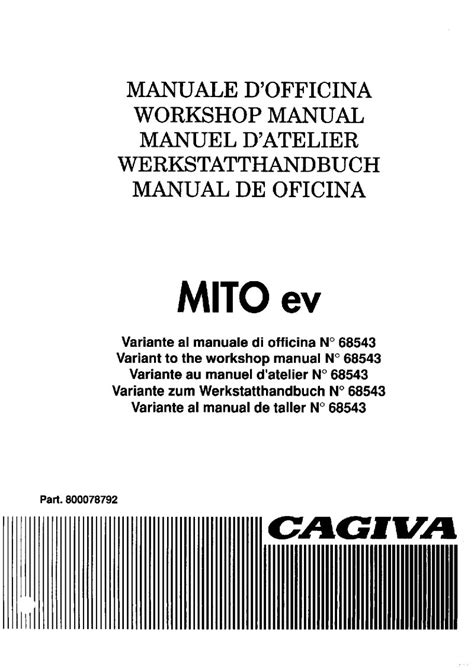 MANUALE D'OFFICINA
WORKSHOP MANUAL
MANUEL D'ATELIER
WERKSTATTHANDBUCH
MANUAL DE OFICINA

MITO ev

Variante al manuale di officina N° 68543
Variant to the workshop manual N° 68543
Variante au manuel d'atelier N° 68543
Variante zum Werkstatthandbuch N° 68543
Variante al manual de taller N° 68543

Part. 800078792

CAGIVA